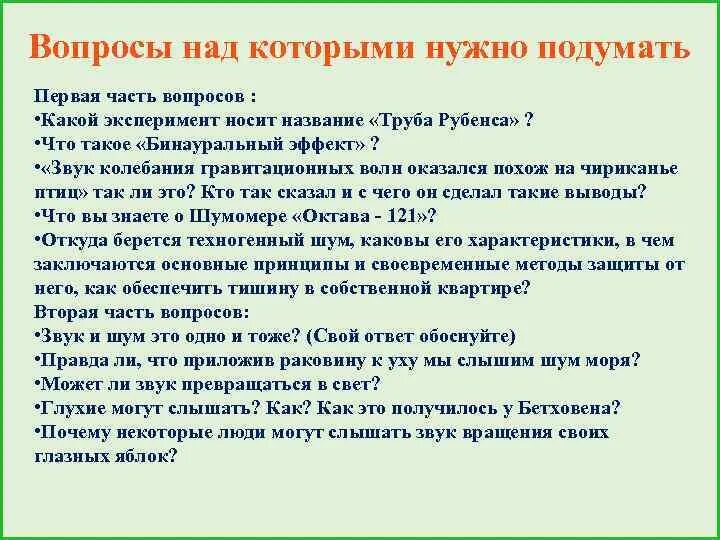 Вопросы над которыми нужно подумать

Первая часть вопросов :
•Какой эксперимент носит название «Труба Рубенса» ?
•Что такое «Бинауральный эффект» ?
•«Звук колебания гравитационных волн оказался похож на чириканье птиц» так ли это? Кто так сказал и с чего он сделал такие выводы?
•Что вы знаете о Шумомере «Октава - 121»?
•Откуда берется техногенный шум, каковы его характеристики, в чем заключаются основные принципы и своевременные методы защиты от него, как обеспечить тишину в собственной квартире?
Вторая часть вопросов:
•Звук и шум это одно и тоже? (Свой ответ обоснуйте)
•Правда ли, что приложив раковину к уху мы слышим шум моря?
•Может ли звук превращаться в свет?
•Глухие могут слышать? Как? Как это получилось у Бетховена?
•Почему некоторые люди могут слышать звук вращения своих глазных яблок?